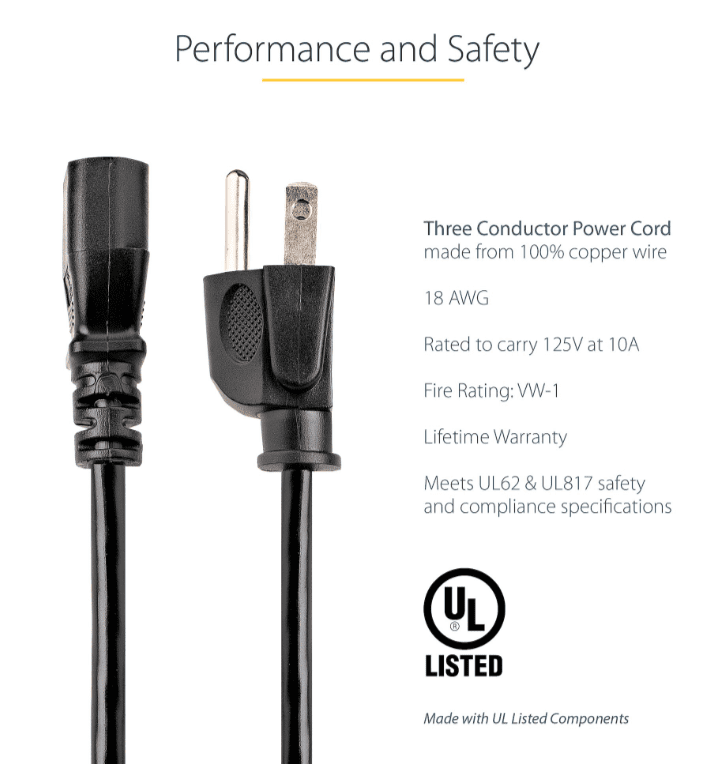 Performance and Safety

Three Conductor Power Cord made from 100% copper wire

18 AWG

Rated to carry 125V at 10A

Fire Rating: VW-1

Lifetime Warranty

Meets UL62 & UL817 safety and compliance specifications

UL ®

LISTED

Made with UL Listed Components